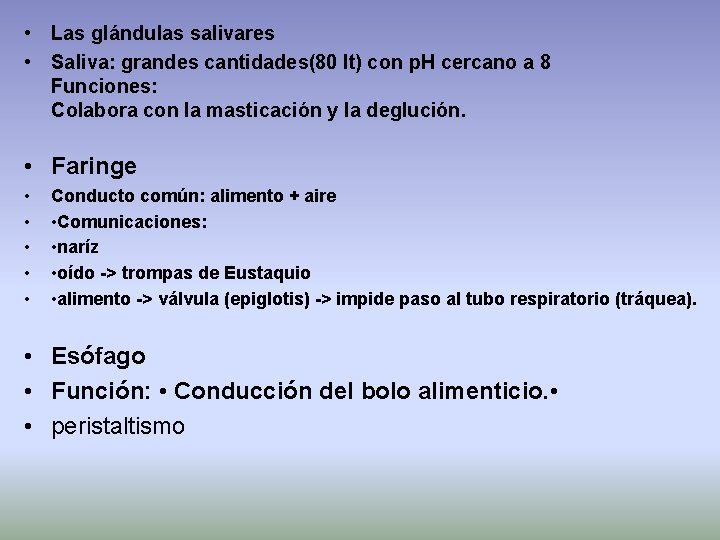 • Las glándulas salivares
• Saliva: grandes cantidades(80 lt) con pH cercano a 8
Funciones:
Colabora con la masticación y la deglución.

• Faringe
• Conducto común: alimento + aire
• •Comunicaciones:
• •naríz
• •oído -> trompas de Eustaquio
• •alimento -> válvula (epiglotis) -> impide paso al tubo respiratorio (tráquea).

• Esófago
• Función: • Conducción del bolo alimenticio.•
• peristaltismo